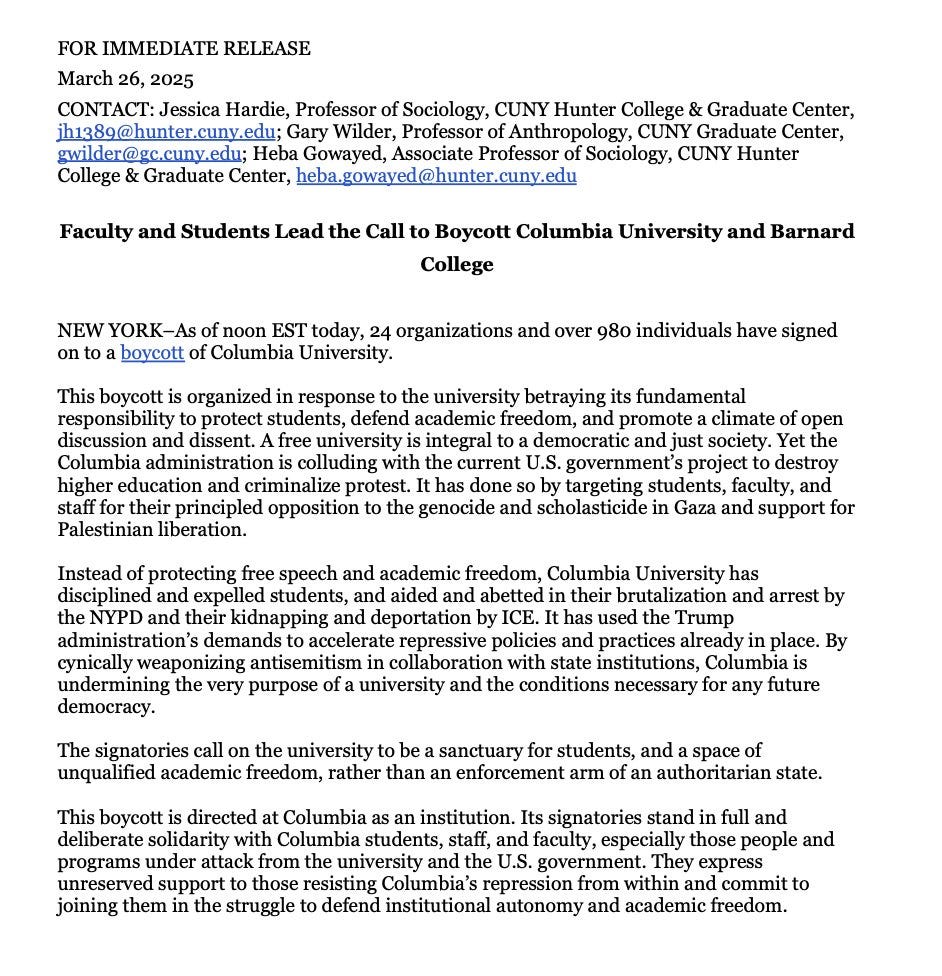 FOR IMMEDIATE RELEASE
March 26, 2025
CONTACT: Jessica Hardie, Professor of Sociology, CUNY Hunter College & Graduate Center, jh1389@hunter.cuny.edu; Gary Wilder, Professor of Anthropology, CUNY Graduate Center, gwilder@gc.cuny.edu; Heba Gowayed, Associate Professor of Sociology, CUNY Hunter College & Graduate Center, heba.gowayed@hunter.cuny.edu

Faculty and Students Lead the Call to Boycott Columbia University and Barnard College

NEW YORK–As of noon EST today, 24 organizations and over 980 individuals have signed on to a boycott of Columbia University.

This boycott is organized in response to the university betraying its fundamental responsibility to protect students, defend academic freedom, and promote a climate of open discussion and dissent. A free university is integral to a democratic and just society. Yet the Columbia administration is colluding with the current U.S. government's project to destroy higher education and criminalize protest. It has done so by targeting students, faculty, and staff for their principled opposition to the genocide and scholasticide in Gaza and support for Palestinian liberation.

Instead of protecting free speech and academic freedom, Columbia University has disciplined and expelled students, and aided and abetted in their brutalization and arrest by the NYPD and their kidnapping and deportation by ICE. It has used the Trump administration's demands to accelerate repressive policies and practices already in place. By cynically weaponizing antisemitism in collaboration with state institutions, Columbia is undermining the very purpose of a university and the conditions necessary for any future democracy.

The signatories call on the university to be a sanctuary for students, and a space of unqualified academic freedom, rather than an enforcement arm of an authoritarian state.

This boycott is directed at Columbia as an institution. Its signatories stand in full and deliberate solidarity with Columbia students, staff, and faculty, especially those people and programs under attack from the university and the U.S. government. They express unreserved support to those resisting Columbia's repression from within and commit to joining them in the struggle to defend institutional autonomy and academic freedom.